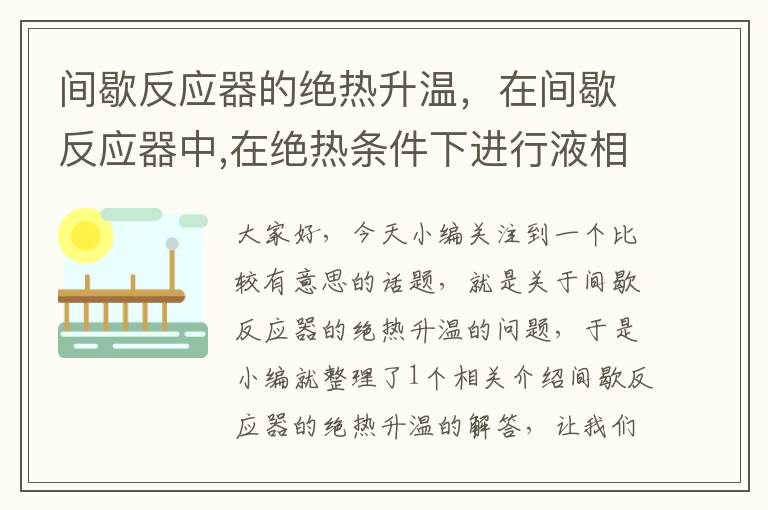 间歇反应器的绝热升温，在间歇反应器中,在绝热条件下进行液相

大家好，今天小编关注到一个比较有意思的话题，就是关于间歇反应器的绝热升温的问题，于是小编就整理了1个相关介绍间歇反应器的绝热升温的解答，让我们